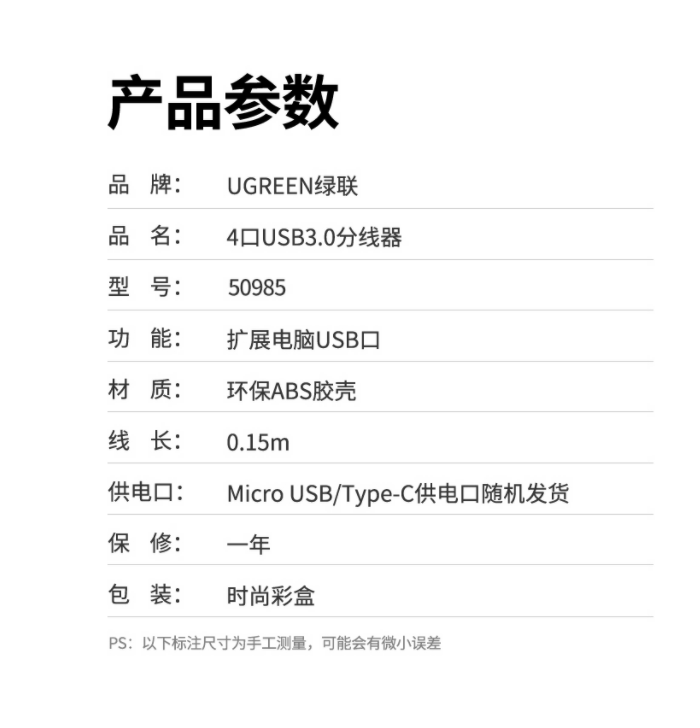 产品参数

品 牌： UGREEN绿联

品 名： 4口USB3.0分线器

型 号： 50985

功 能： 扩展电脑USB口

材 质： 环保ABS胶壳

线 长： 0.15m

供电口： Micro USB/Type-C供电口随机发货

保 修： 一年

包 装： 时尚彩盒

PS：以下标注尺寸为手工测量，可能会有微小误差